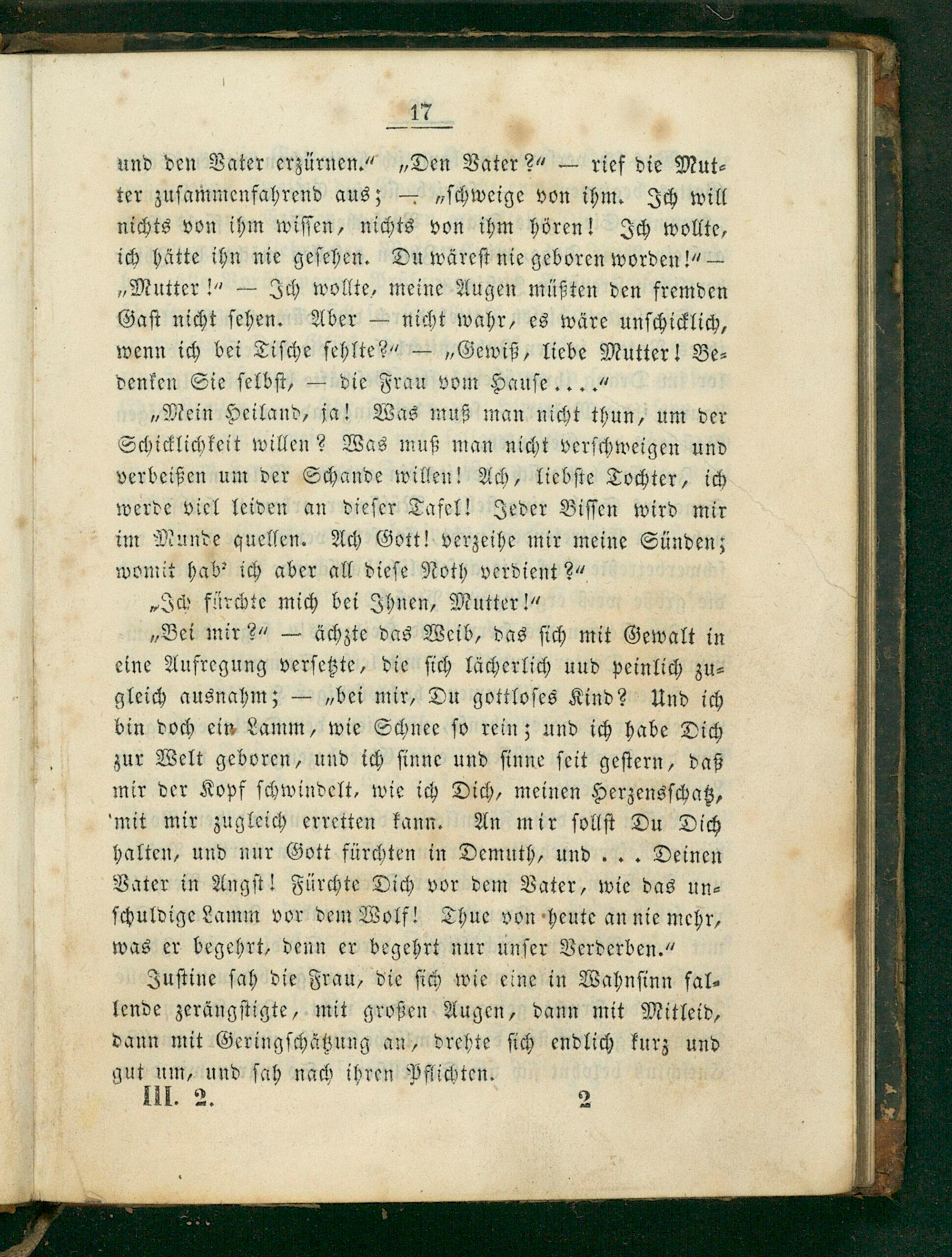 17

und den Vater erzürnen." „Den Vater?" — rief die Mutter zusammenfahrend aus; — „schweige von ihm. Ich will nichts von ihm wissen, nichts von ihm hören! Ich wollte, ich hätte ihn nie gesehen. Du wärest nie geboren worden!" — „Mutter!" — Ich wollte, meine Augen müßten den fremden Gast nicht sehen. Aber — nicht wahr, es wäre unschicklich, wenn ich bei Tische fehlte?" — „Gewiß, liebe Mutter! Bedenken Sie selbst, — die Frau vom Hause...."

„Mein Heiland, ja! Was muß man nicht thun, um der Schicklichkeit willen? Was muß man nicht verschweigen und verbeißen um der Schande willen! Ach, liebste Tochter, ich werde viel leiden an dieser Tafel! Jeder Bissen wird mir im Munde quellen. Ach Gott! verzeihe mir meine Sünden; womit hab' ich aber all diese Noth verdient?"

„Ich fürchte mich bei Ihnen, Mutter!"

„Bei mir?" — ächzte das Weib, das sich mit Gewalt in eine Aufregung versetzte, die sich lächerlich und peinlich zugleich ausnahm; — „bei mir, Du gottloses Kind? Und ich bin doch ein Lamm, wie Schnee so rein; und ich habe Dich zur Welt geboren, und ich sinne und sinne seit gestern, daß mir der Kopf schwindelt, wie ich Dich, meinen Herzensschatz, mit mir zugleich erretten kann. An mir sollst Du Dich halten, und nur Gott fürchten in Demuth, und ... Deinen Vater in Angst! Fürchte Dich vor dem Vater, wie das unschuldige Lamm vor dem Wolf! Thue von heute an nie mehr, was er begehrt, denn er begehrt nur unser Verderben."

Justine sah die Frau, die sich wie eine in Wahnsinn fallende zerängstigte, mit großen Augen, dann mit Mitleid, dann mit Geringschätzung an, drehte sich endlich kurz und gut um, und sah nach ihren Pflichten.

III. 2. 2